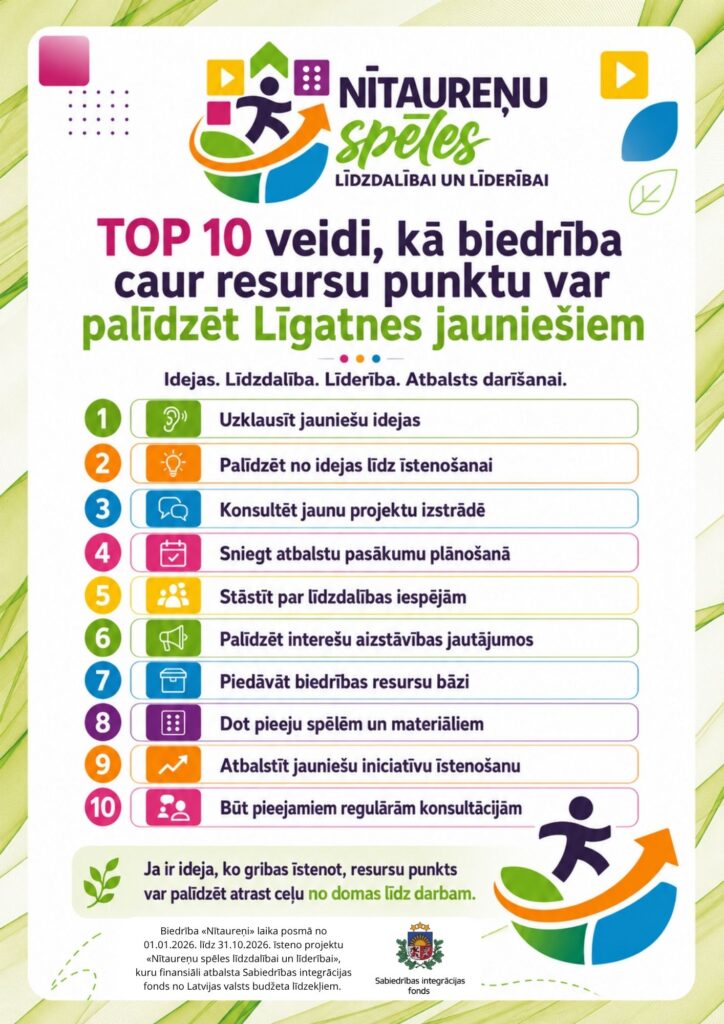 NĪTAUREŅU
spēles
LĪDZDALĪBAI UN LĪDERĪBAI

TOP 10 veidi, kā biedrība caur resursu punktu var palīdzēt Līgatnes jauniešiem

Idejas. Līdzdalība. Līderība. Atbalsts darīšanai.

1 Uzklausīt jauniešu idejas

2 Palīdzēt no idejas līdz īstenošanai

3 Konsultēt jaunu projektu izstrādē

4 Sniegt atbalstu pasākumu plānošanā

5 Stāstīt par līdzdalības iespējām

6 Palīdzēt interešu aizstāvības jautājumos

7 Piedāvāt biedrības resursu bāzi

8 Dot pieeju spēlēm un materiāliem

9 Atbalstīt jauniešu iniciatīvu īstenošanu

10 Būt pieejamiem regulārām konsultācijām

Ja ir ideja, ko gribas īstenot, resursu punkts var palīdzēt atrast ceļu no domas līdz darbam.

Biedrība «Nītaureņi» laika posmā no 01.01.2026. līdz 31.10.2026. īsteno projektu «Nītaureņu spēles līdzdalībai un līderībai», kuru finansiāli atbalsta Sabiedrības integrācijas fonds no Latvijas valsts budžeta līdzekļiem.

Sabiedrības integrācijas fonds